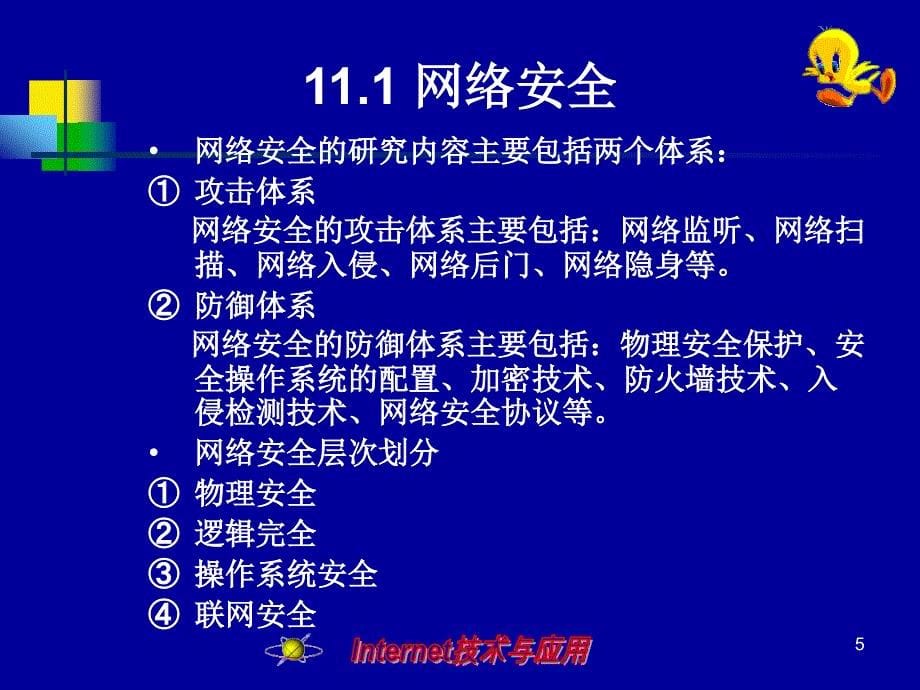 11.1 网络安全

• 网络安全的研究内容主要包括两个体系：

① 攻击体系

网络安全的攻击体系主要包括：网络监听、网络扫描、网络入侵、网络后门、网络隐身等。

② 防御体系

网络安全的防御体系主要包括：物理安全保护、安全操作系统的配置、加密技术、防火墙技术、入侵检测技术、网络安全协议等。

• 网络安全层次划分

① 物理安全

② 逻辑完全

③ 操作系统安全

④ 联网安全

Internet技术与应用

5